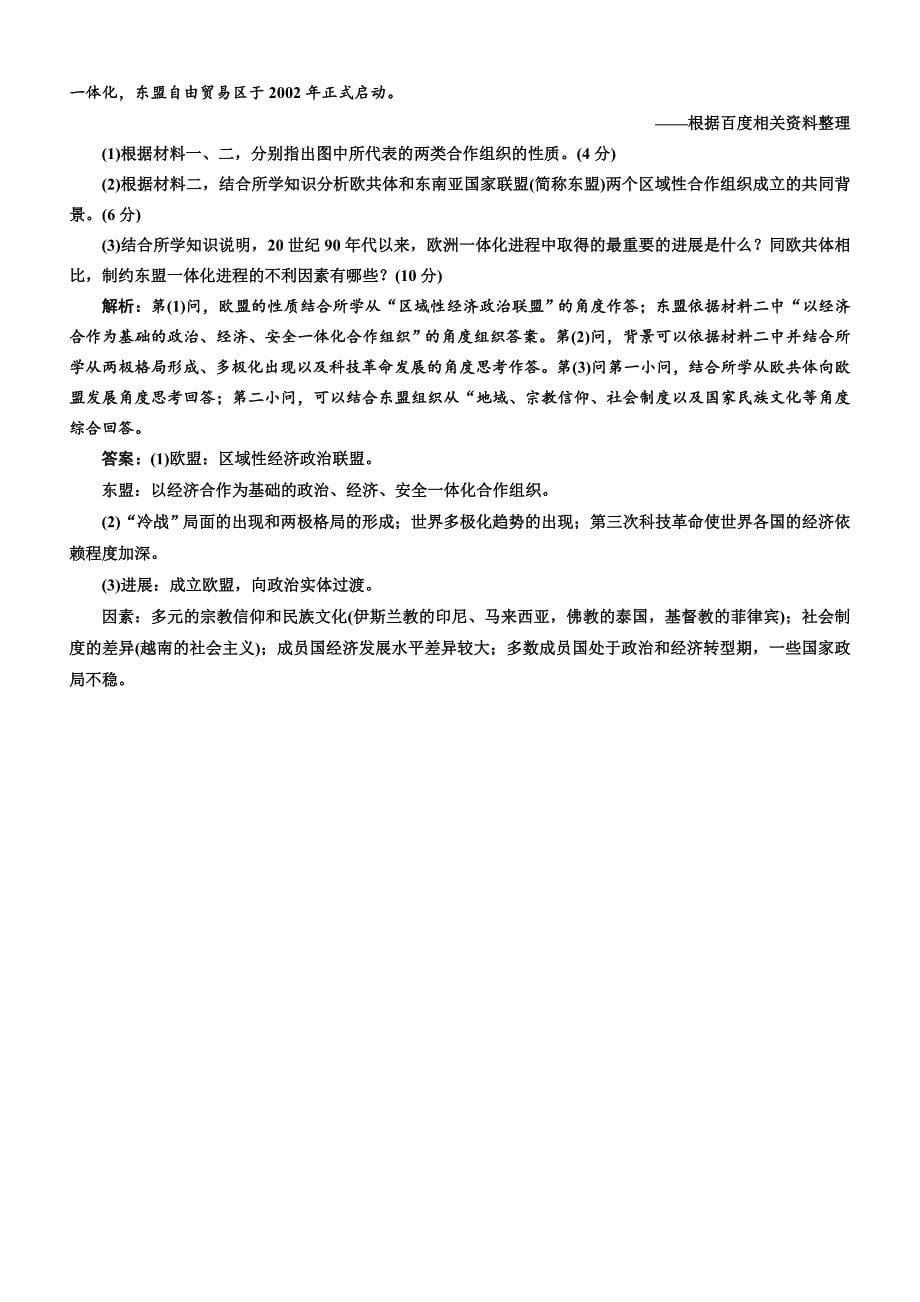 一体化，东盟自由贸易区于 2002 年正式启动。

——根据百度相关资料整理

(1)根据材料一、二，分别指出图中所代表的两类合作组织的性质。(4 分)

(2)根据材料二，结合所学知识分析欧共体和东南亚国家联盟(简称东盟)两个区域性合作组织成立的共同背景。(6 分)

(3)结合所学知识说明，20 世纪 90 年代以来，欧洲一体化进程中取得的最重要的进展是什么？同欧共体相比，制约东盟一体化进程的不利因素有哪些？(10 分)

解析：第(1)问，欧盟的性质结合所学从“区域性经济政治联盟”的角度作答；东盟依据材料二中“以经济合作为基础的政治、经济、安全一体化合作组织”的角度组织答案。第(2)问，背景可以依据材料二中并结合所学从两极格局形成、多极化出现以及科技革命发展的角度思考作答。第(3)问第一小问，结合所学从欧共体向欧盟发展角度思考回答；第二小问，可以结合东盟组织从“地域、宗教信仰、社会制度以及国家民族文化等角度综合回答。

答案：(1)欧盟：区域性经济政治联盟。

东盟：以经济合作为基础的政治、经济、安全一体化合作组织。

(2)“冷战”局面的出现和两极格局的形成；世界多极化趋势的出现；第三次科技革命使世界各国的经济依赖程度加深。

(3)进展：成立欧盟，向政治实体过渡。

因素：多元的宗教信仰和民族文化(伊斯兰教的印尼、马来西亚，佛教的泰国，基督教的菲律宾)；社会制度的差异(越南的社会主义)；成员国经济发展水平差异较大；多数成员国处于政治和经济转型期，一些国家政局不稳。